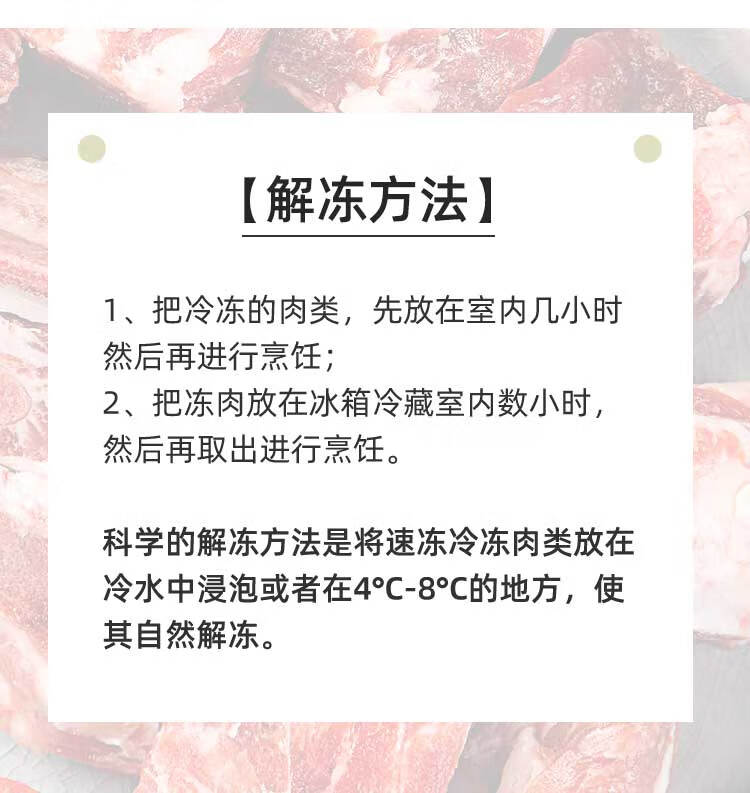 【解冻方法】

1、把冷冻的肉类，先放在室内几小时然后再进行烹饪；
2、把冻肉放在冰箱冷藏室内数小时，然后再取出进行烹饪。

科学的解冻方法是将速冻冷冻肉类放在冷水中浸泡或者在4°C-8°C的地方，使其自然解冻。